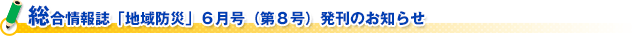 総合情報誌「地域防災」６月号（第８号）発刊のお知らせ